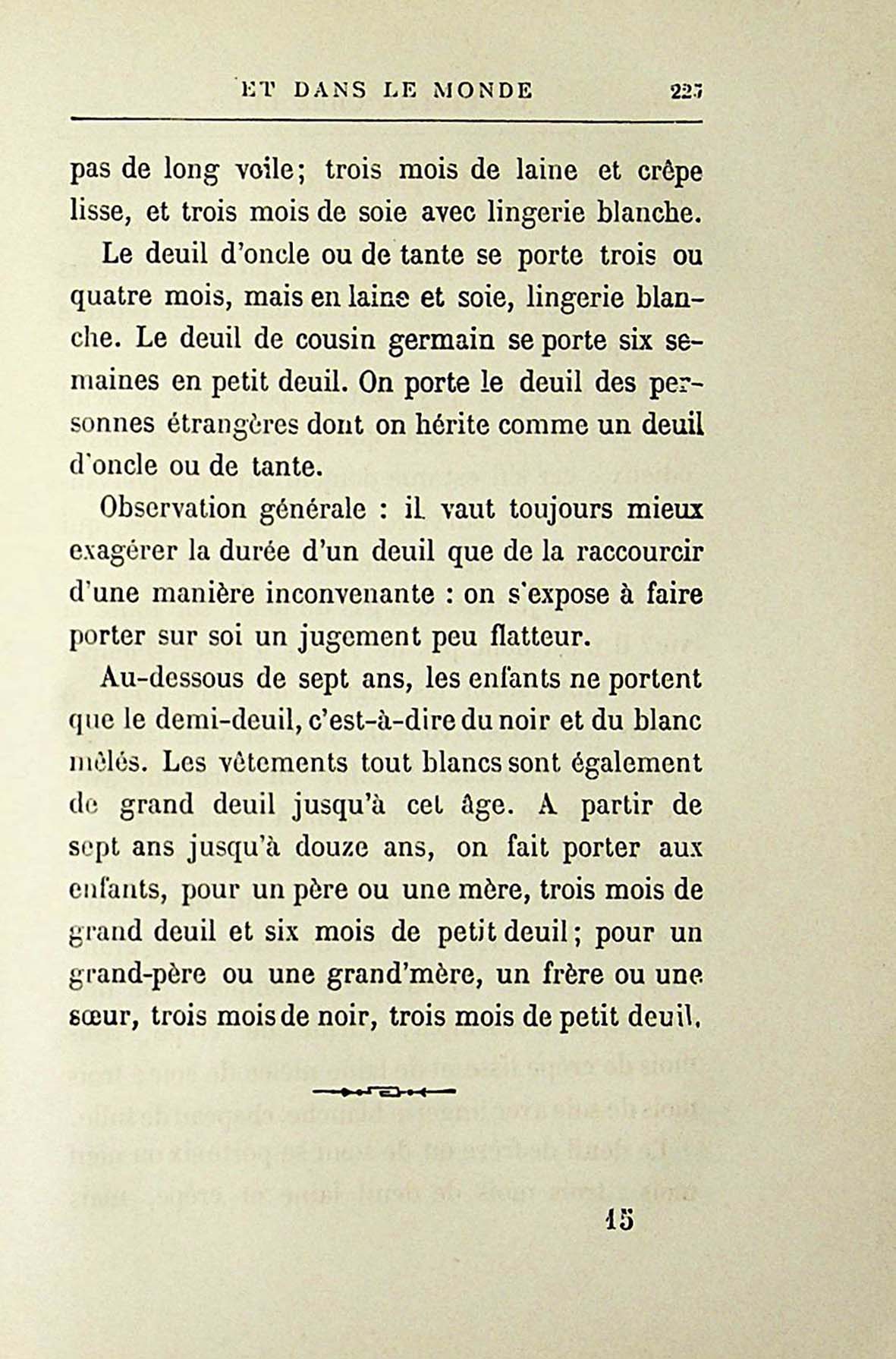 ET DANS LE MONDE 225

pas de long voile; trois mois de laine et crêpe lisse, et trois mois de soie avec lingerie blanche.

Le deuil d'oncle ou de tante se porte trois ou quatre mois, mais en laine et soie, lingerie blanche. Le deuil de cousin germain se porte six semaines en petit deuil. On porte le deuil des personnes étrangères dont on hérite comme un deuil d'oncle ou de tante.

Observation générale : il vaut toujours mieux exagérer la durée d'un deuil que de la raccourcir d'une manière inconvenante : on s'expose à faire porter sur soi un jugement peu flatteur.

Au-dessous de sept ans, les enfants ne portent que le demi-deuil, c'est-à-dire du noir et du blanc mêlés. Les vêtements tout blancs sont également de grand deuil jusqu'à cet âge. A partir de sept ans jusqu'à douze ans, on fait porter aux enfants, pour un père ou une mère, trois mois de grand deuil et six mois de petit deuil; pour un grand-père ou une grand'mère, un frère ou une sœur, trois mois de noir, trois mois de petit deuil.

15